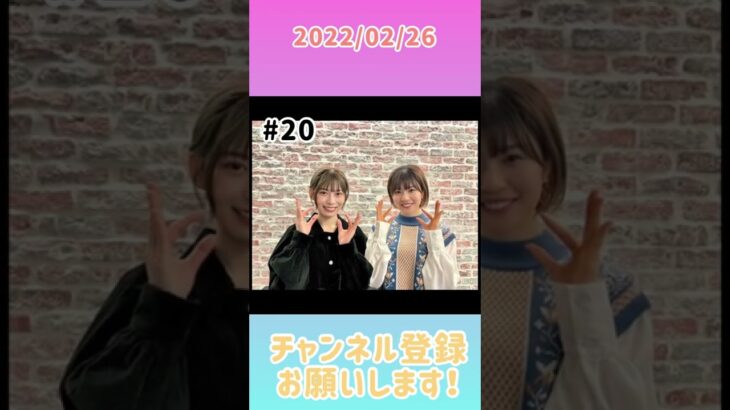 2022/02/26

#20

チャンネル登録
お願いします！